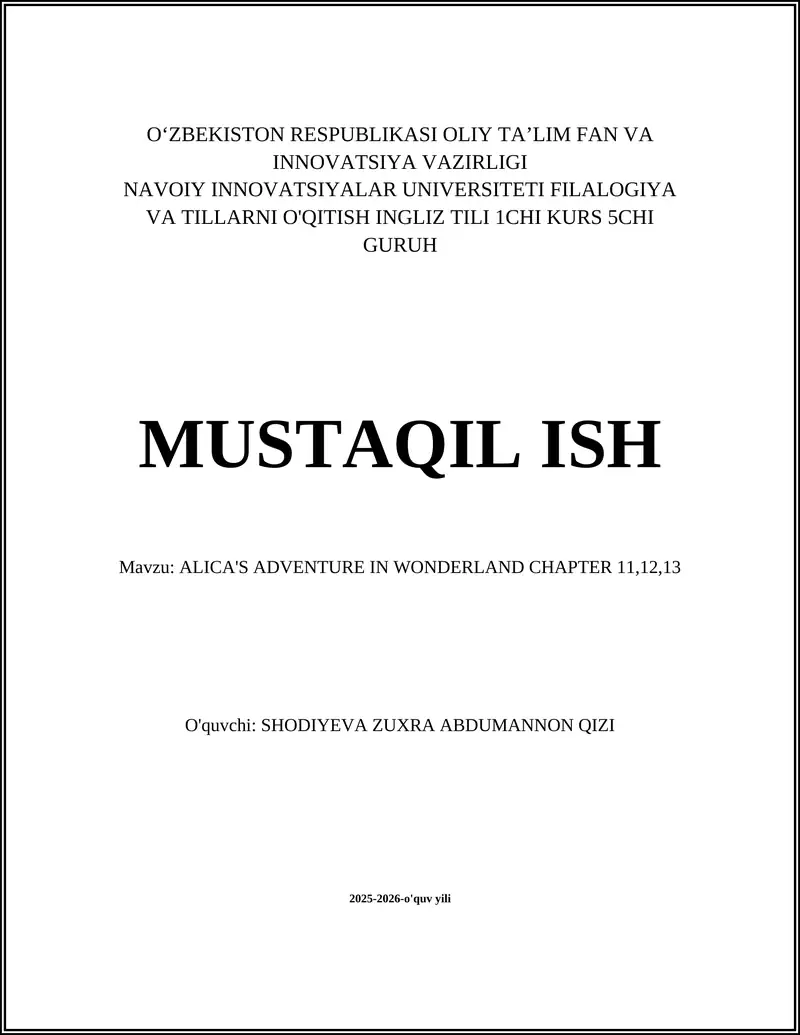 O‘ZBEKISTON RESPUBLIKASI OLIY TA’LIM FAN VA INNOVATSIYA VAZIRLIGI
NAVOIY INNOVATSIYALAR UNIVERSITETI FILALOGIYA VA TILLARNI O'QITISH INGLIZ TILI 1CHI KURS 5CHI GURUH

MUSTAQIL ISH

Mavzu: ALICA'S ADVENTURE IN WONDERLAND CHAPTER 11,12,13

O'quvchi: SHODIYEVA ZUXRA ABDUMANNON QIZI

2025-2026-o'quv yili